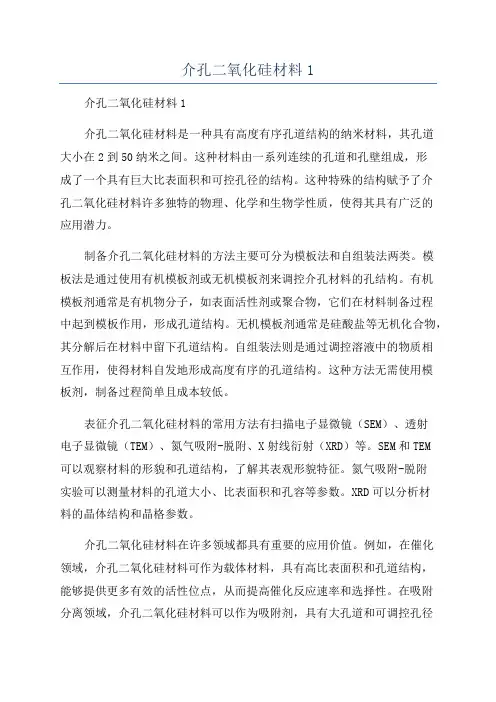 介孔二氧化硅材料 1

介孔二氧化硅材料 1

介孔二氧化硅材料是一种具有高度有序孔道结构的纳米材料，其孔道大小在 2 到 50 纳米之间。这种材料由一系列连续的孔道和孔壁组成，形成了一个具有巨大比表面积和可控孔径的结构。这种特殊的结构赋予了介孔二氧化硅材料许多独特的物理、化学和生物学性质，使得其具有广泛的应用潜力。

制备介孔二氧化硅材料的方法主要可分为模板法和自组装法两类。模板法是通过使用有机模板剂或无机模板剂来调控介孔材料的孔结构。有机模板剂通常是有机物分子，如表面活性剂或聚合物，它们在材料制备过程中起到模板作用，形成孔道结构。无机模板剂通常是硅酸盐等无机化合物，其分解后在材料中留下孔道结构。自组装法则是通过调控溶液中的物质相互作用，使得材料自发地形成高度有序的孔道结构。这种方法无需使用模板剂，制备过程简单且成本较低。

表征介孔二氧化硅材料的常用方法有扫描电子显微镜（SEM）、透射电子显微镜（TEM）、氮气吸附-脱附、X 射线衍射（XRD）等。SEM 和 TEM 可以观察材料的形貌和孔道结构，了解其表观形貌特征。氮气吸附-脱附实验可以测量材料的孔道大小、比表面积和孔容等参数。XRD 可以分析材料的晶体结构和晶格参数。

介孔二氧化硅材料在许多领域都具有重要的应用价值。例如，在催化领域，介孔二氧化硅材料可作为载体材料，具有高比表面积和孔道结构，能够提供更多有效的活性位点，从而提高催化反应速率和选择性。在吸附分离领域，介孔二氧化硅材料可以作为吸附剂，具有大孔道和可调控孔径